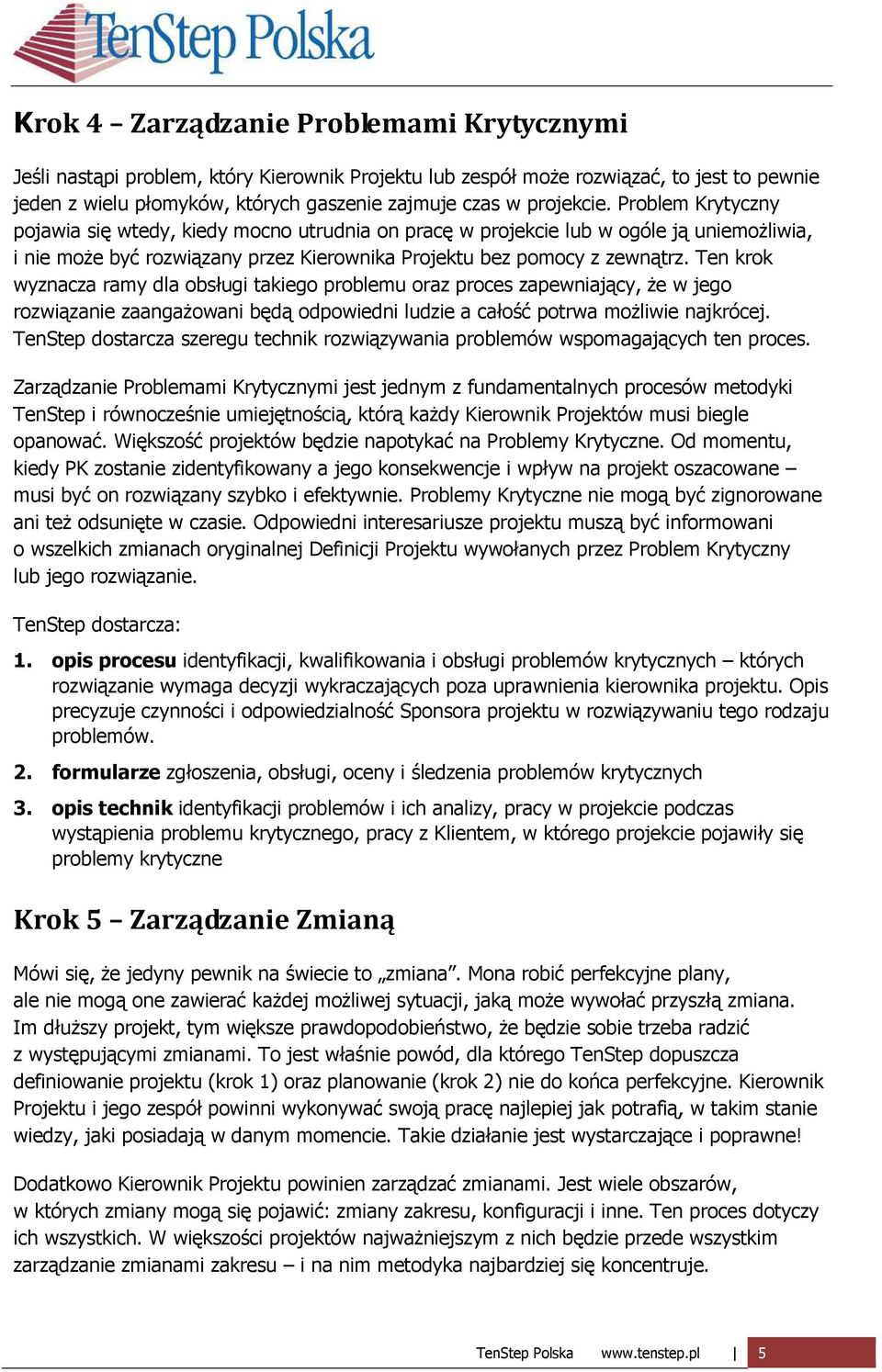 TenStep Polska

Krok 4 – Zarządzanie Problemami Krytycznymi

Jeśli nastąpi problem, który Kierownik Projektu lub zespół może rozwiązać, to jest to pewnie jeden z wielu płomyków, których gaszenie zajmuje czas w projekcie. Problem Krytyczny pojawia się wtedy, kiedy mocno utrudnia on pracę w projekcie lub w ogóle ją uniemożliwia, i nie może być rozwiązany przez Kierownika Projektu bez pomocy z zewnątrz. Ten krok wyznacza ramy dla obsługi takiego problemu oraz proces zapewniający, że w jego rozwiązanie zaangażowani będą odpowiedni ludzie a całość potrwa możliwie najkrócej. TenStep dostarcza szeregu technik rozwiązywania problemów wspomagających ten proces.

Zarządzanie Problemami Krytycznymi jest jednym z fundamentalnych procesów metodyki TenStep i równocześnie umiejętnością, którą każdy Kierownik Projektów musi biegle opanować. Większość projektów będzie napotykać na Problemy Krytyczne. Od momentu, kiedy PK zostanie zidentyfikowany a jego konsekwencje i wpływ na projekt oszacowane – musi być on rozwiązany szybko i efektywnie. Problemy Krytyczne nie mogą być zignorowane ani też odsunięte w czasie. Odpowiedni interesariusze projektu muszą być informowani o wszelkich zmianach oryginalnej Definicji Projektu wywołanych przez Problem Krytyczny lub jego rozwiązanie.

TenStep dostarcza:

1. opis procesu identyfikacji, kwalifikowania i obsługi problemów krytycznych – których rozwiązanie wymaga decyzji wykraczających poza uprawnienia kierownika projektu. Opis precyzuje czynności i odpowiedzialność Sponsora projektu w rozwiązywaniu tego rodzaju problemów.

2. formularze zgłoszenia, obsługi, oceny i śledzenia problemów krytycznych

3. opis technik identyfikacji problemów i ich analizy, pracy w projekcie podczas wystąpienia problemu krytycznego, pracy z Klientem, w którego projekcie pojawiły się problemy krytyczne

Krok 5 – Zarządzanie Zmianą

Mówi się, że jedyny pewnik na świecie to „zmiana”. Mona robić perfekcyjne plany, ale nie mogą one zawierać każdej możliwej sytuacji, jaką może wywołać przyszłą zmiana. Im dłuższy projekt, tym większe prawdopodobieństwo, że będzie sobie trzeba radzić z występującymi zmianami. To jest właśnie powód, dla którego TenStep dopuszcza definiowanie projektu (krok 1) oraz planowanie (krok 2) nie do końca perfekcyjne. Kierownik Projektu i jego zespół powinni wykonywać swoją pracę najlepiej jak potrafią, w takim stanie wiedzy, jaki posiadają w danym momencie. Takie działanie jest wystarczające i poprawne!

Dodatkowo Kierownik Projektu powinien zarządzać zmianami. Jest wiele obszarów, w których zmiany mogą się pojawić: zmiany zakresu, konfiguracji i inne. Ten proces dotyczy ich wszystkich. W większości projektów najważniejszym z nich będzie przede wszystkim zarządzanie zmianami zakresu – i na nim metodyka najbardziej się koncentruje.

TenStep Polska www.tenstep.pl | 5